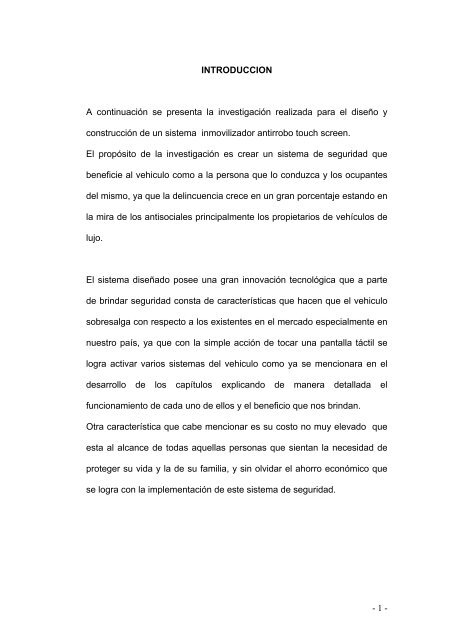 INTRODUCCION

A continuación se presenta la investigación realizada para el diseño y construcción de un sistema inmovilizador antirrobo touch screen.
El propósito de la investigación es crear un sistema de seguridad que beneficie al vehiculo como a la persona que lo conduzca y los ocupantes del mismo, ya que la delincuencia crece en un gran porcentaje estando en la mira de los antisociales principalmente los propietarios de vehículos de lujo.

El sistema diseñado posee una gran innovación tecnológica que a parte de brindar seguridad consta de características que hacen que el vehiculo sobresalga con respecto a los existentes en el mercado especialmente en nuestro país, ya que con la simple acción de tocar una pantalla táctil se logra activar varios sistemas del vehiculo como ya se mencionara en el desarrollo de los capítulos explicando de manera detallada el funcionamiento de cada uno de ellos y el beneficio que nos brindan.
Otra característica que cabe mencionar es su costo no muy elevado que esta al alcance de todas aquellas personas que sientan la necesidad de proteger su vida y la de su familia, y sin olvidar el ahorro económico que se logra con la implementación de este sistema de seguridad.

- 1 -